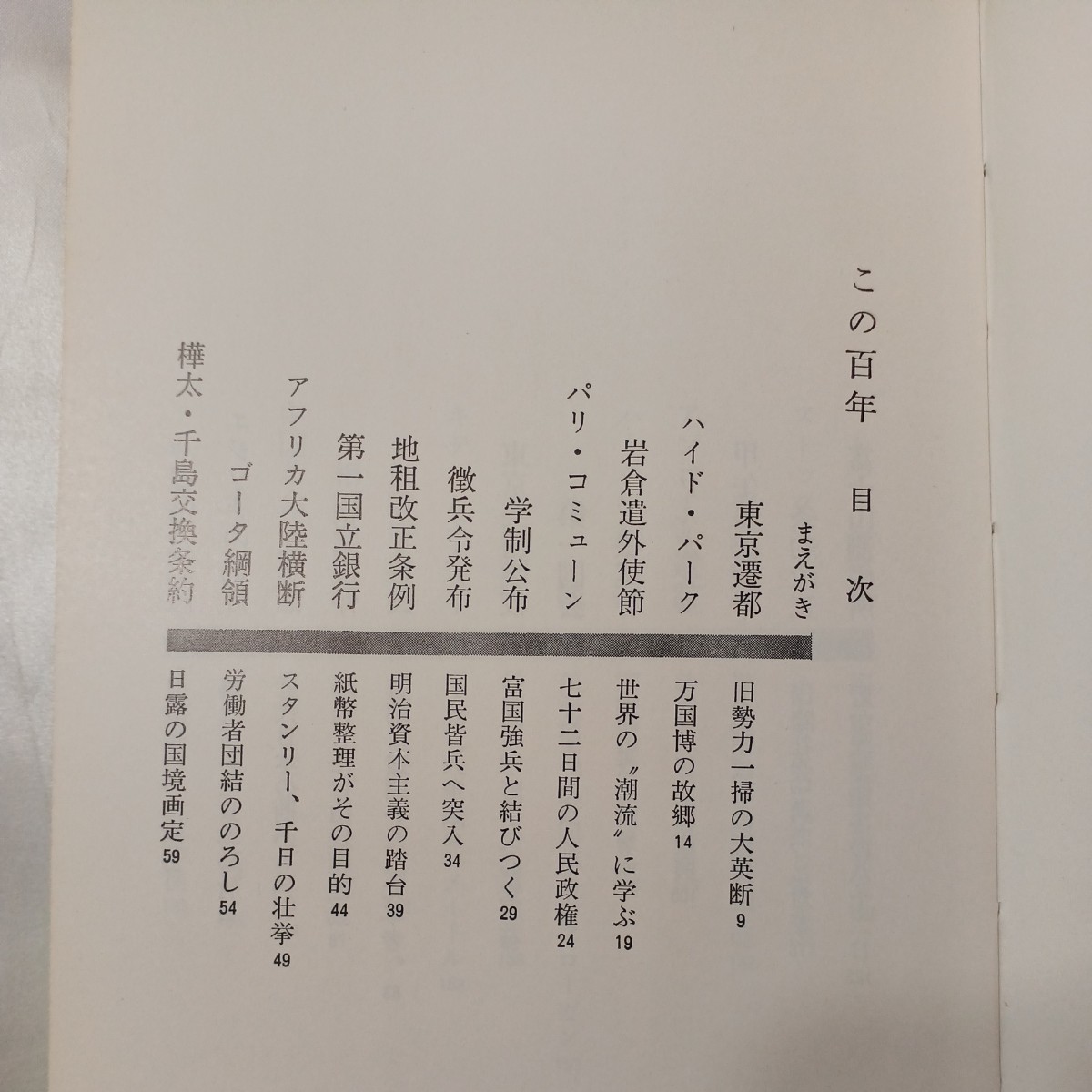 この百年 目次

まえがき

東京遷都 旧勢力一掃の大英断 9

ハイド・パーク 万国博の故郷 14

岩倉遣外使節 世界の〝潮流〟に学ぶ 19

パリ・コミューン 七十二日間の人民政権 24

学制公布 富国強兵と結びつく 29

徴兵令発布 国民皆兵へ突入 34

地租改正条例 明治資本主義の踏台 39

第一国立銀行 紙幣整理がその目的 44

アフリカ大陸横断 スタンリー、千日の壮挙 49

ゴータ綱領 労働者団結ののろし 54

樺太・千島交換条約 日露の国境画定 59